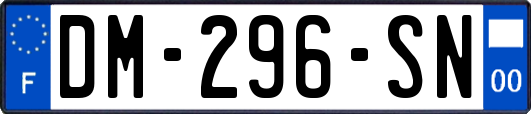 F
DM-296-SN
00